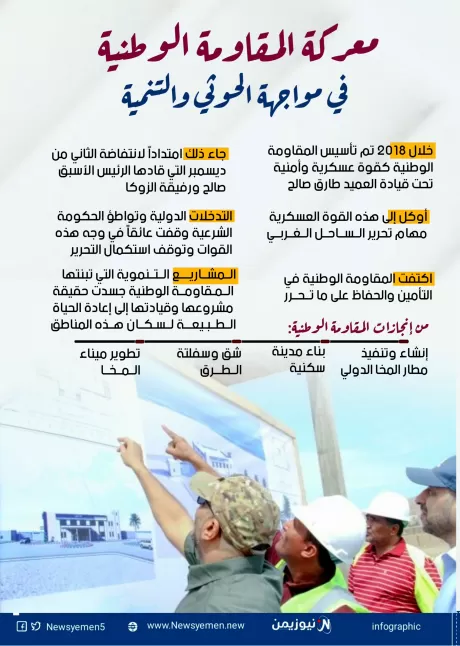 معركة المقاومة الوطنية

في مواجهة الحوثي والتنمية

خلال 2018 تم تأسيس المقاومة الوطنية كقوة عسكرية وأمنية تحت قيادة العميد طارق صالح

أوكل إلى هذه القوة العسكرية مهام تحرير الساحل الغربي

اكتفت المقاومة الوطنية في التأمين والحفاظ على ما تحرر

جاء ذلك امتداداً لانتفاضة الثاني من ديسمبر التي قادها الرئيس الأسبق صالح ورفيقة الزوكا

التدخلات الدولية وتواطؤ الحكومة الشرعية وقفت عائقاً في وجه هذه القوات وتوقف استكمال التحرير

المشاريع التنموية التي تبنتها المقاومة الوطنية جسدت حقيقة مشروعها وقيادتها إلى إعادة الحياة الطبيعة لسكان هذه المناطق

من إنجازات المقاومة الوطنية:

إنشاء وتنفيذ مطار المخا الدولي

بناء مدينة سكنية

شق وسفلتة الطرق

تطوير ميناء المخا

Newsyemen5

www.Newsyemen.new

نيوزيمن

infographic